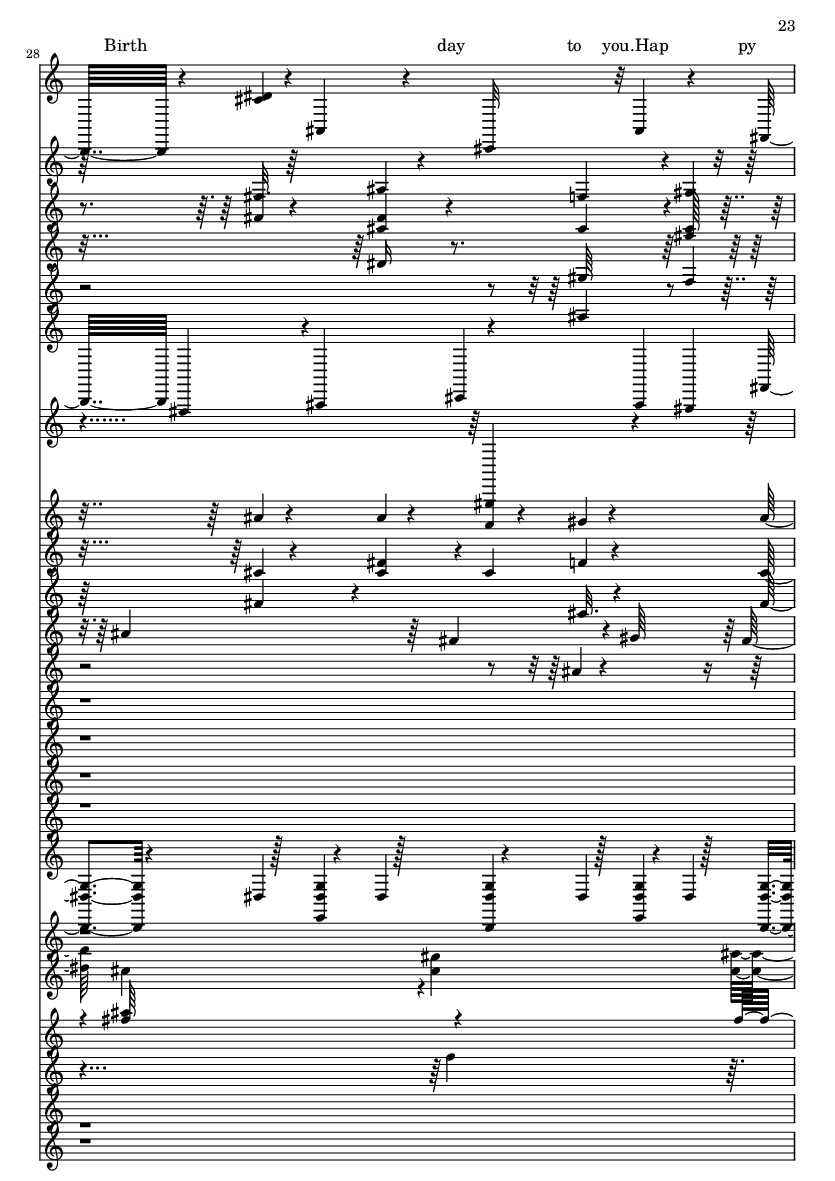 23

28

Birth day to you.Hap py